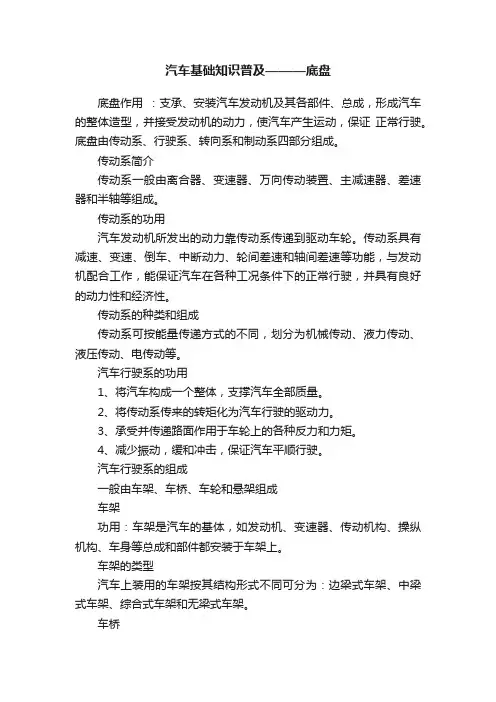 汽车基础知识普及———底盘

底盘作用 ：支承、安装汽车发动机及其各部件、总成，形成汽车的整体造型，并接受发动机的动力，使汽车产生运动，保证 正常行驶。底盘由传动系、行驶系、转向系和制动系四部分组成。

传动系简介

传动系一般由离合器、变速器、万向传动装置、主减速器、差速器和半轴等组成。

传动系的功用

汽车发动机所发出的动力靠传动系传递到驱动车轮。传动系具有减速、变速、倒车、中断动力、轮间差速和轴间差速等功能，与发动机配合工作，能保证汽车在各种工况条件下的正常行驶，并具有良好的动力性和经济性。

传动系的种类和组成

传动系可按能量传递方式的不同，划分为机械传动、液力传动、液压传动、电传动等。

汽车行驶系的功用

1、将汽车构成一个整体，支撑汽车全部质量。

2、将传动系传来的转矩化为汽车行驶的驱动力。

3、承受并传递路面作用于车轮上的各种反力和力矩。

4、减少振动，缓和冲击，保证汽车平顺行驶。

汽车行驶系的组成

一般由车架、车桥、车轮和悬架组成

车架

功用：车架是汽车的基体，如发动机、变速器、传动机构、操纵机构、车身等总成和部件都安装于车架上。

车架的类型

汽车上装用的车架按其结构形式不同可分为：边梁式车架、中梁式车架、综合式车架和无梁式车架。

车桥